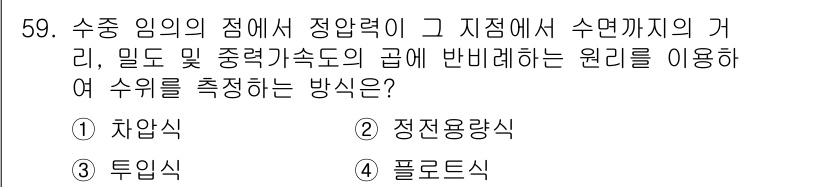 59. 수중 임의의 점에서 정압력이 그 지점에서 수면까지의 거리, 밀도 및 중력가속도의 곱에 반비례하는 원리를 이용하여 수위를 측정하는 방식은?

① 차압식
② 정전용량식
③ 투입식
④ 플로트식